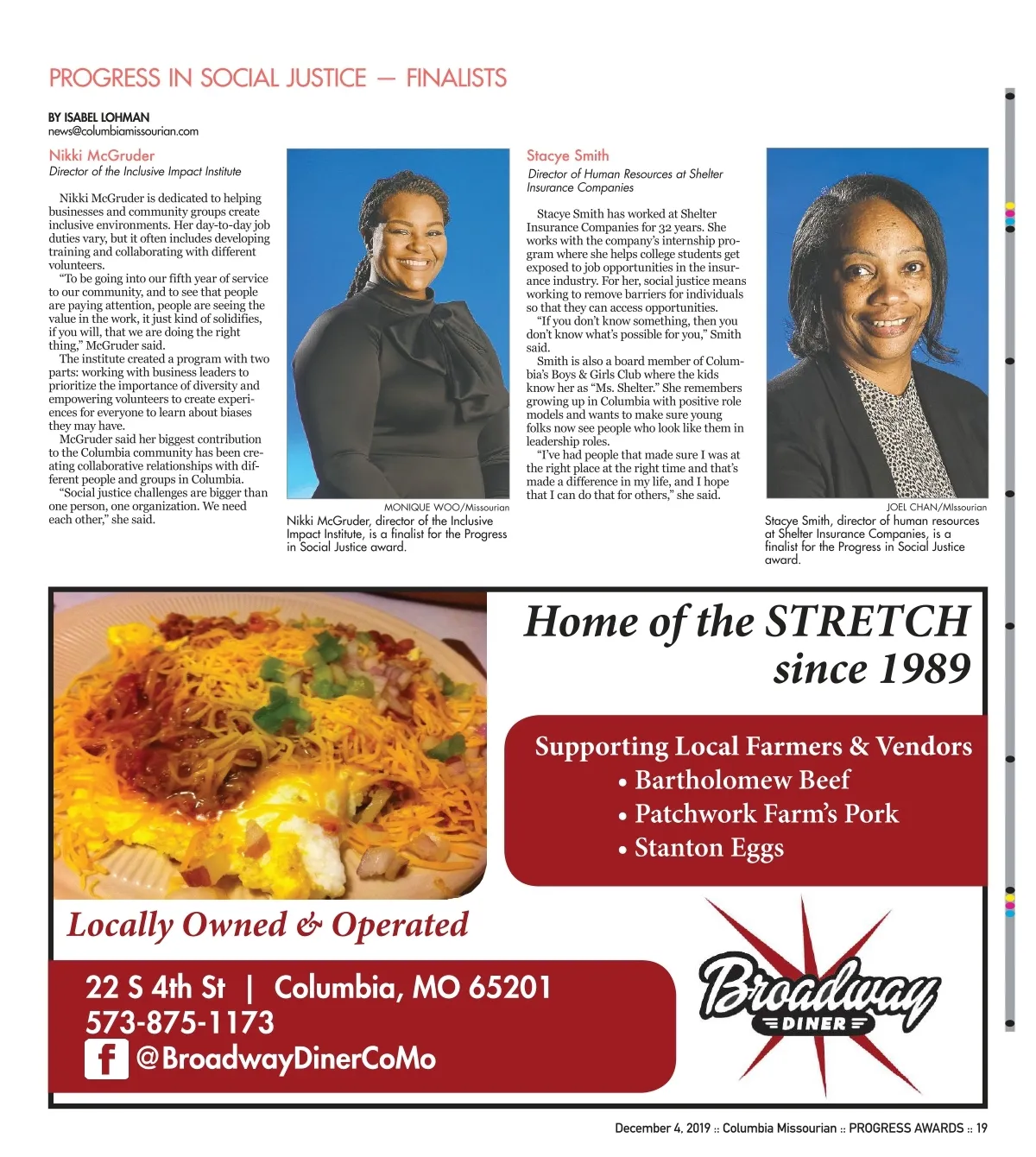 PROGRESS IN SOCIAL JUSTICE — FINALISTS

BY ISABEL LOHMAN
news@columbiamissourian.com

Nikki McGruder
Director of the Inclusive Impact Institute

Nikki McGruder is dedicated to helping businesses and community groups create inclusive environments. Her day-to-day job duties vary, but it often includes developing training and collaborating with different volunteers.

"To be going into our fifth year of service to our community, and to see that people are paying attention, people are seeing the value in the work, it just kind of solidifies, if you will, that we are doing the right thing," McGruder said.

The institute created a program with two parts: working with business leaders to prioritize the importance of diversity and empowering volunteers to create experiences for everyone to learn about biases they may have.

McGruder said her biggest contribution to the Columbia community has been creating collaborative relationships with different people and groups in Columbia.

"Social justice challenges are bigger than one person, one organization. We need each other," she said.

MONIQUE WOO/Missourian
Nikki McGruder, director of the Inclusive Impact Institute, is a finalist for the Progress in Social Justice award.

Stacye Smith
Director of Human Resources at Shelter Insurance Companies

Stacye Smith has worked at Shelter Insurance Companies for 32 years. She works with the company's internship program where she helps college students get exposed to job opportunities in the insurance industry. For her, social justice means working to remove barriers for individuals so that they can access opportunities.

"If you don't know something, then you don't know what's possible for you," Smith said.

Smith is also a board member of Columbia's Boys & Girls Club where the kids know her as "Ms. Shelter." She remembers growing up in Columbia with positive role models and wants to make sure young folks now see people who look like them in leadership roles.

"I've had people that made sure I was at the right place at the right time and that's made a difference in my life, and I hope that I can do that for others," she said.

JOEL CHAN/MIssourian
Stacye Smith, director of human resources at Shelter Insurance Companies, is a finalist for the Progress in Social Justice award.

Home of the STRETCH since 1989

Supporting Local Farmers & Vendors
• Bartholomew Beef
• Patchwork Farm's Pork
• Stanton Eggs

Locally Owned & Operated

22 S 4th St | Columbia, MO 65201
573-875-1173
f @BroadwayDinerCoMo

Broadway DINER

December 4, 2019 :: Columbia Missourian :: PROGRESS AWARDS :: 19